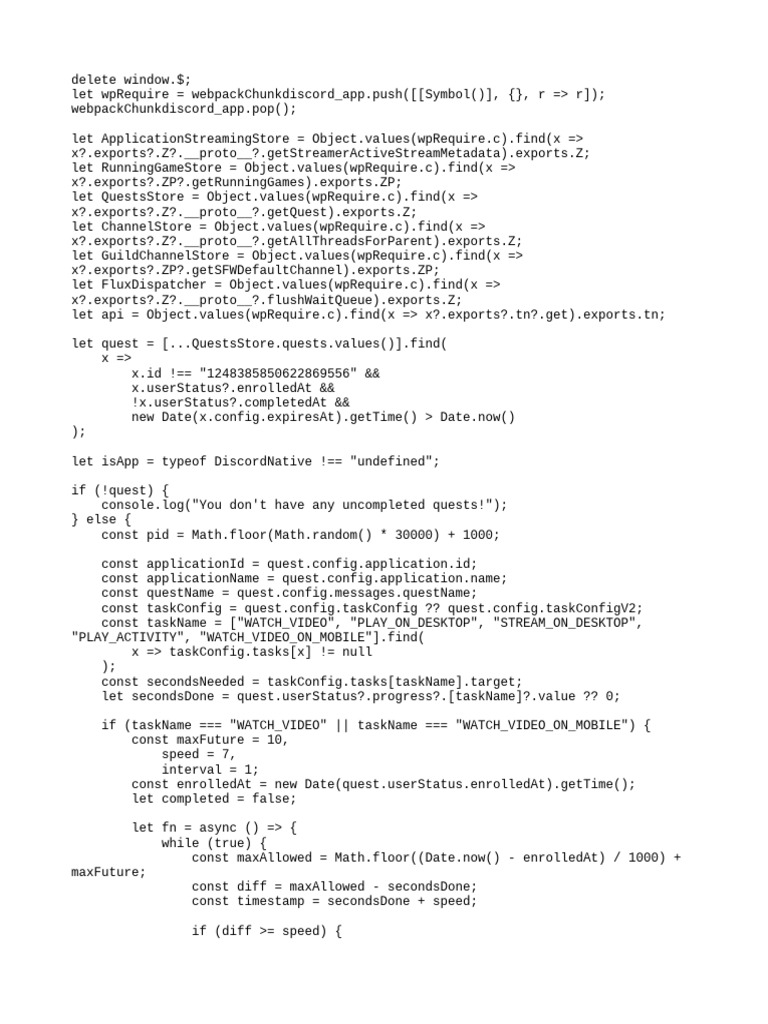 delete window.$;
let wpRequire = webpackChunkdiscord_app.push([[Symbol()], {}, r => r]);
webpackChunkdiscord_app.pop();

let ApplicationStreamingStore = Object.values(wpRequire.c).find(x => x?.exports?.Z?.__proto__?.getStreamerActiveStreamMetadata).exports.Z;
let RunningGameStore = Object.values(wpRequire.c).find(x => x?.exports?.ZP?.getRunningGames).exports.ZP;
let QuestsStore = Object.values(wpRequire.c).find(x => x?.exports?.Z?.__proto__?.getQuest).exports.Z;
let ChannelStore = Object.values(wpRequire.c).find(x => x?.exports?.Z?.__proto__?.getAllThreadsForParent).exports.Z;
let GuildChannelStore = Object.values(wpRequire.c).find(x => x?.exports?.ZP?.getSFWDefaultChannel).exports.ZP;
let FluxDispatcher = Object.values(wpRequire.c).find(x => x?.exports?.Z?.__proto__?.flushWaitQueue).exports.Z;
let api = Object.values(wpRequire.c).find(x => x?.exports?.tn?.get).exports.tn;

let quest = [...QuestsStore.quests.values()].find(
    x =>
        x.id !== "1248385850622869556" &&
        x.userStatus?.enrolledAt &&
        !x.userStatus?.completedAt &&
        new Date(x.config.expiresAt).getTime() > Date.now()
);

let isApp = typeof DiscordNative !== "undefined";

if (!quest) {
    console.log("You don't have any uncompleted quests!");
} else {
    const pid = Math.floor(Math.random() * 30000) + 1000;

    const applicationId = quest.config.application.id;
    const applicationName = quest.config.application.name;
    const questName = quest.config.messages.questName;
    const taskConfig = quest.config.taskConfig ?? quest.config.taskConfigV2;
    const taskName = ["WATCH_VIDEO", "PLAY_ON_DESKTOP", "STREAM_ON_DESKTOP", "PLAY_ACTIVITY", "WATCH_VIDEO_ON_MOBILE"].find(
        x => taskConfig.tasks[x] != null
    );
    const secondsNeeded = taskConfig.tasks[taskName].target;
    let secondsDone = quest.userStatus?.progress?.[taskName]?.value ?? 0;

    if (taskName === "WATCH_VIDEO" || taskName === "WATCH_VIDEO_ON_MOBILE") {
        const maxFuture = 10,
            speed = 7,
            interval = 1;
        const enrolledAt = new Date(quest.userStatus.enrolledAt).getTime();
        let completed = false;

        let fn = async () => {
            while (true) {
                const maxAllowed = Math.floor((Date.now() - enrolledAt) / 1000) + maxFuture;
                const diff = maxAllowed - secondsDone;
                const timestamp = secondsDone + speed;

                if (diff >= speed) {